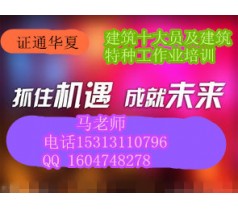 证通华夏

建筑十大员及建筑特种工作业培训

抓住机遇 成就未来

马老师
电话15313110796
QQ 1604748278